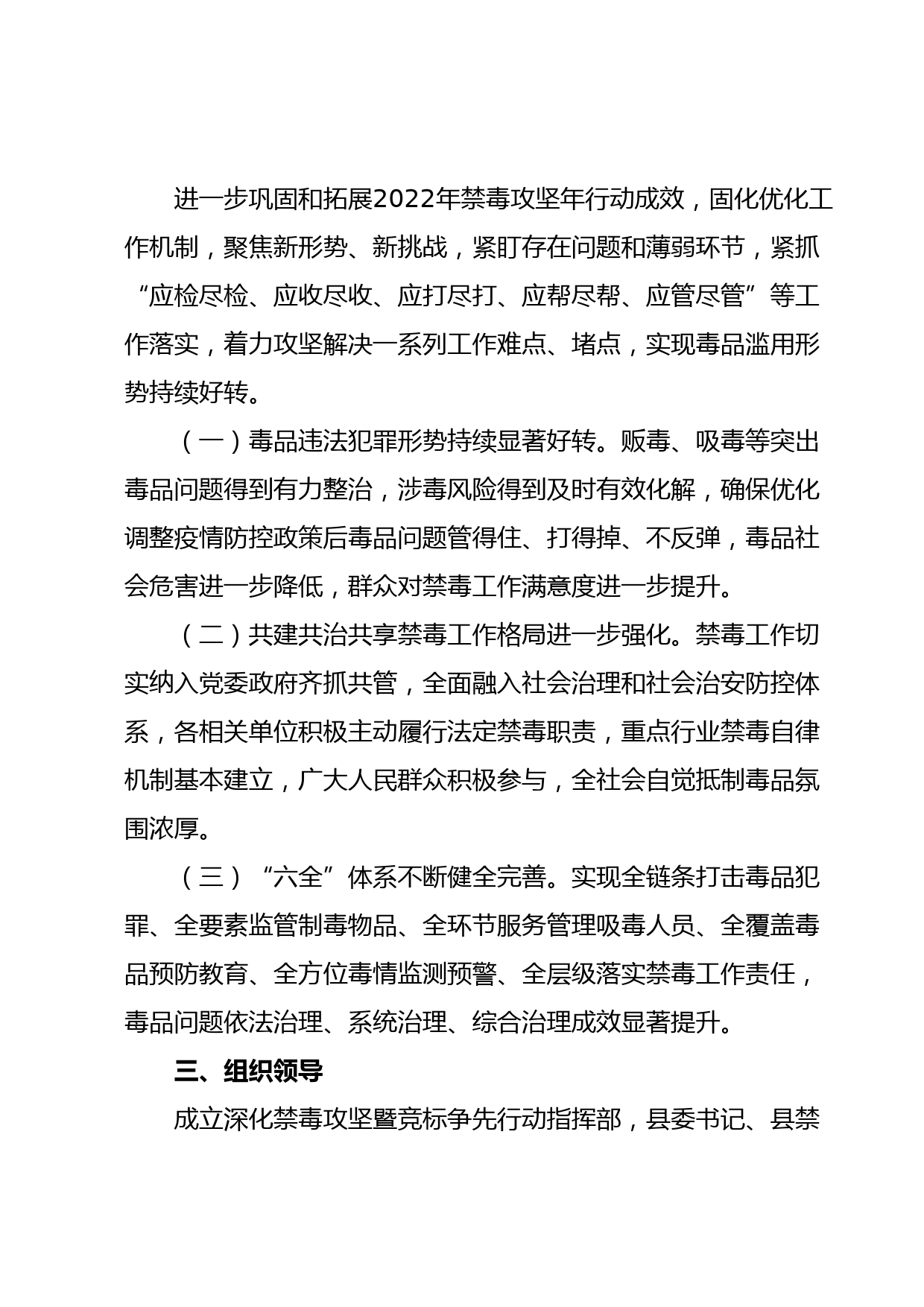 进一步巩固和拓展2022年禁毒攻坚年行动成效，固化优化工作机制，聚焦新形势、新挑战，紧盯存在问题和薄弱环节，紧抓“应检尽检、应收尽收、应打尽打、应帮尽帮、应管尽管”等工作落实，着力攻坚解决一系列工作难点、堵点，实现毒品滥用形势持续好转。

（一）毒品违法犯罪形势持续显著好转。贩毒、吸毒等突出毒品问题得到有力整治，涉毒风险得到及时有效化解，确保优化调整疫情防控政策后毒品问题管得住、打得掉、不反弹，毒品社会危害进一步降低，群众对禁毒工作满意度进一步提升。

（二）共建共治共享禁毒工作格局进一步强化。禁毒工作切实纳入党委政府齐抓共管，全面融入社会治理和社会治安防控体系，各相关单位积极主动履行法定禁毒职责，重点行业禁毒自律机制基本建立，广大人民群众积极参与，全社会自觉抵制毒品氛围浓厚。

（三）“六全”体系不断健全完善。实现全链条打击毒品犯罪、全要素监管制毒物品、全环节服务管理吸毒人员、全覆盖毒品预防教育、全方位毒情监测预警、全层级落实禁毒工作责任，毒品问题依法治理、系统治理、综合治理成效显著提升。

三、组织领导

成立深化禁毒攻坚暨竞标争先行动指挥部，县委书记、县禁